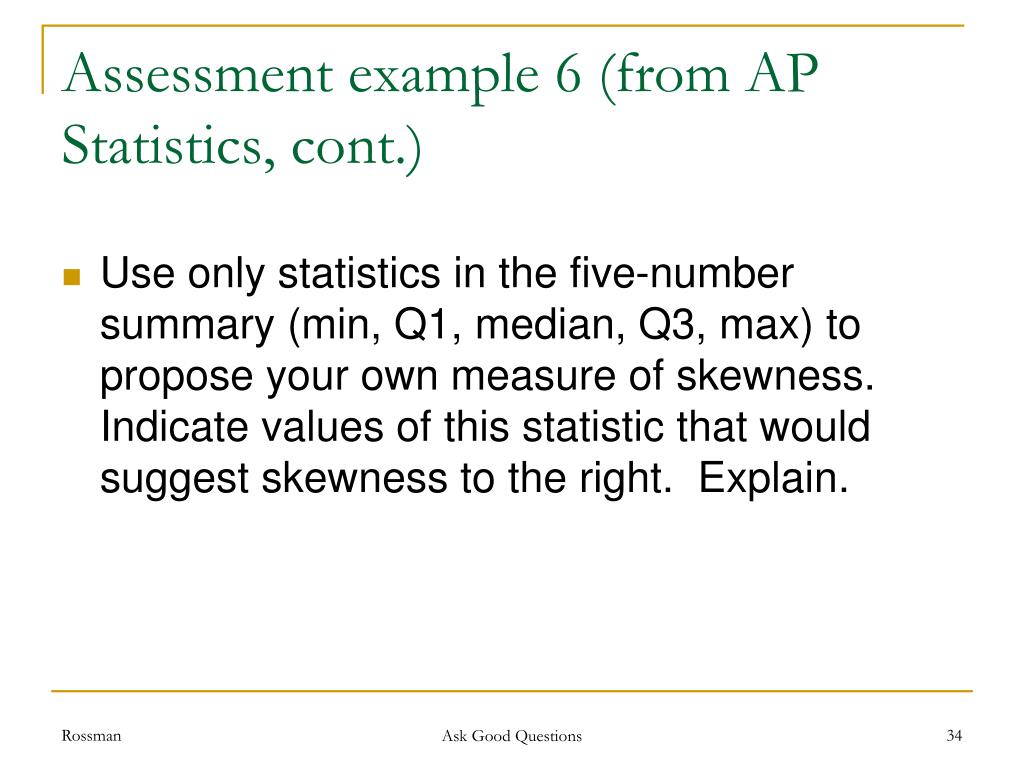 Assessment example 6 (from AP Statistics, cont.)

Use only statistics in the five-number summary (min, Q1, median, Q3, max) to propose your own measure of skewness. Indicate values of this statistic that would suggest skewness to the right.  Explain.

Rossman

Ask Good Questions

34